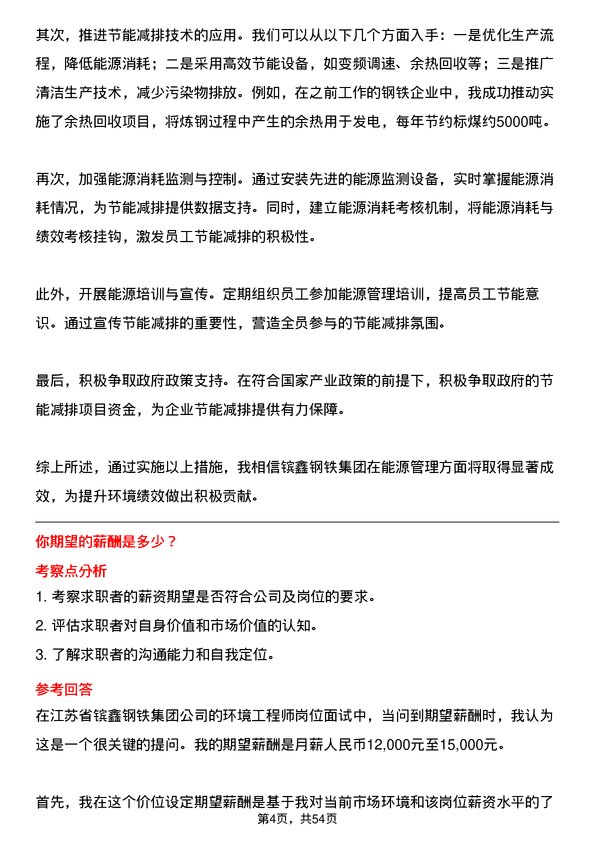 其次，推进节能减排技术的应用。我们可以从以下几个方面入手：一是优化生产流程，降低能源消耗；二是采用高效节能设备，如变频调速、余热回收等；三是推广清洁生产技术，减少污染物排放。例如，在之前工作的钢铁企业中，我成功推动实施了余热回收项目，将炼钢过程中产生的余热用于发电，每年节约标煤约5000吨。

再次，加强能源消耗监测与控制。通过安装先进的能源监测设备，实时掌握能源消耗情况，为节能减排提供数据支持。同时，建立能源消耗考核机制，将能源消耗与绩效考核挂钩，激发员工节能减排的积极性。

此外，开展能源培训与宣传。定期组织员工参加能源管理培训，提高员工节能意识。通过宣传节能减排的重要性，营造全员参与的节能减排氛围。

最后，积极争取政府政策支持。在符合国家产业政策的前提下，积极争取政府的节能减排项目资金，为企业节能减排提供有力保障。

综上所述，通过实施以上措施，我相信镔鑫钢铁集团在能源管理方面将取得显著成效，为提升环境绩效做出积极贡献。

你期望的薪酬是多少？

考察点分析

1. 考察求职者的薪资期望是否符合公司及岗位的要求。
2. 评估求职者对自身价值和市场价值的认知。
3. 了解求职者的沟通能力和自我定位。

参考回答

在江苏省镔鑫钢铁集团公司的环境工程师岗位面试中，当问到期望薪酬时，我认为这是一个很关键的提问。我的期望薪酬是月薪人民币12,000元至15,000元。

首先，我在这个价位设定期望薪酬是基于我对当前市场环境和该岗位薪资水平的了

第4页，共54页